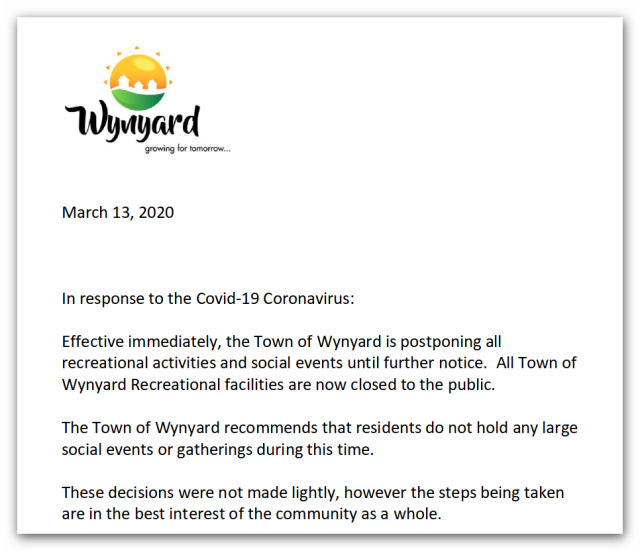 Wynyard
growing for tomorrow...

March 13, 2020

In response to the Covid-19 Coronavirus:

Effective immediately, the Town of Wynyard is postponing all recreational activities and social events until further notice. All Town of Wynyard Recreational facilities are now closed to the public.

The Town of Wynyard recommends that residents do not hold any large social events or gatherings during this time.

These decisions were not made lightly, however the steps being taken are in the best interest of the community as a whole.